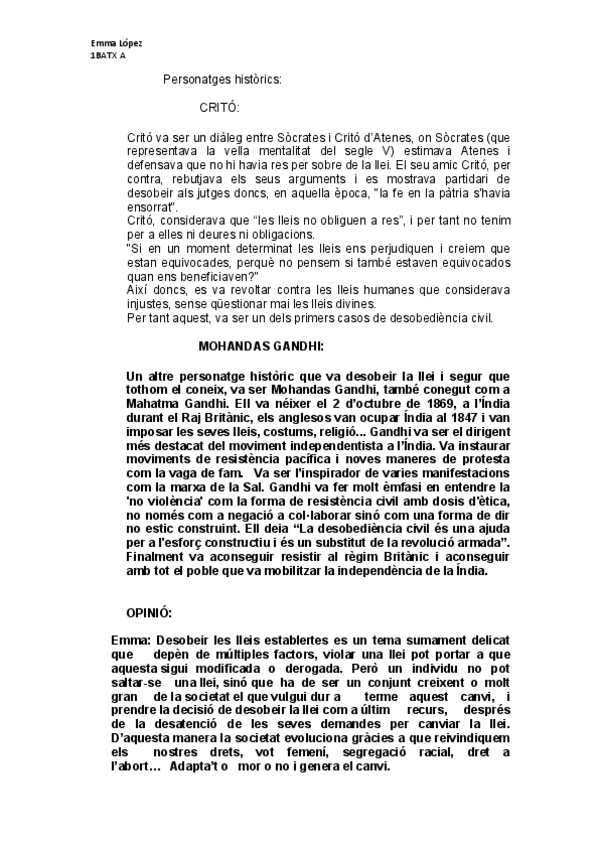 Emma López
1BATX A

Personatges històrics:

CRITÓ:

Critó va ser un diàleg entre Sòcrates i Critó d'Atenes, on Sòcrates (que representava la vella mentalitat del segle V) estimava Atenes i defensava que no hi havia res per sobre de la llei. El seu amic Critó, per contra, rebutjava els seus arguments i es mostrava partidari de desobeir als jutges doncs, en aquella època, "la fe en la pàtria s'havia ensorrat".
Critó, considerava que "les lleis no obliguen a res", i per tant no tenim per a elles ni deures ni obligacions.
"Si en un moment determinat les lleis ens perjudiquen i creiem que estan equivocades, perquè no pensem si també estaven equivocados quan ens beneficiaven?"
Així doncs, es va revoltar contra les lleis humanes que considerava injustes, sense qüestionar mai les lleis divines.
Per tant aquest, va ser un dels primers casos de desobediència civil.

MOHANDAS GANDHI:

Un altre personatge històric que va desobeir la llei i segur que tothom el coneix, va ser Mohandas Gandhi, també conegut com a Mahatma Gandhi. Ell va néixer el 2 d'octubre de 1869, a l'Índia durant el Raj Britànic, els anglesos van ocupar Índia al 1847 i van imposar les seves lleis, costums, religió… Gandhi va ser el dirigent més destacat del moviment independentista a l'Índia. Va instaurar moviments de resistència pacífica i noves maneres de protesta com la vaga de fam. Va ser l'inspirador de varies manifestacions com la marxa de la Sal. Gandhi va fer molt èmfasi en entendre la 'no violència' com la forma de resistència civil amb dosis d'ètica, no només com a negació a col·laborar sinó com una forma de dir no estic construint. Ell deia "La desobediència civil és una ajuda per a l'esforç constructiu i és un substitut de la revolució armada". Finalment va aconseguir resistir al règim Britànic i aconseguir amb tot el poble que va mobilitzar la independència de la Índia.

OPINIÓ:

Emma: Desobeir les lleis establertes es un tema sumament delicat que depèn de múltiples factors, violar una llei pot portar a que aquesta sigui modificada o derogada. Però un individu no pot saltar-se una llei, sinó que ha de ser un conjunt creixent o molt gran de la societat el que vulgui dur a terme aquest canvi, i prendre la decisió de desobeir la llei com a últim recurs, després de la desatenció de les seves demandes per canviar la llei. D'aquesta manera la societat evoluciona gràcies a que reivindiquem els nostres drets, vot femení, segregació racial, dret a l'abort… Adapta't o mor o no i genera el canvi.